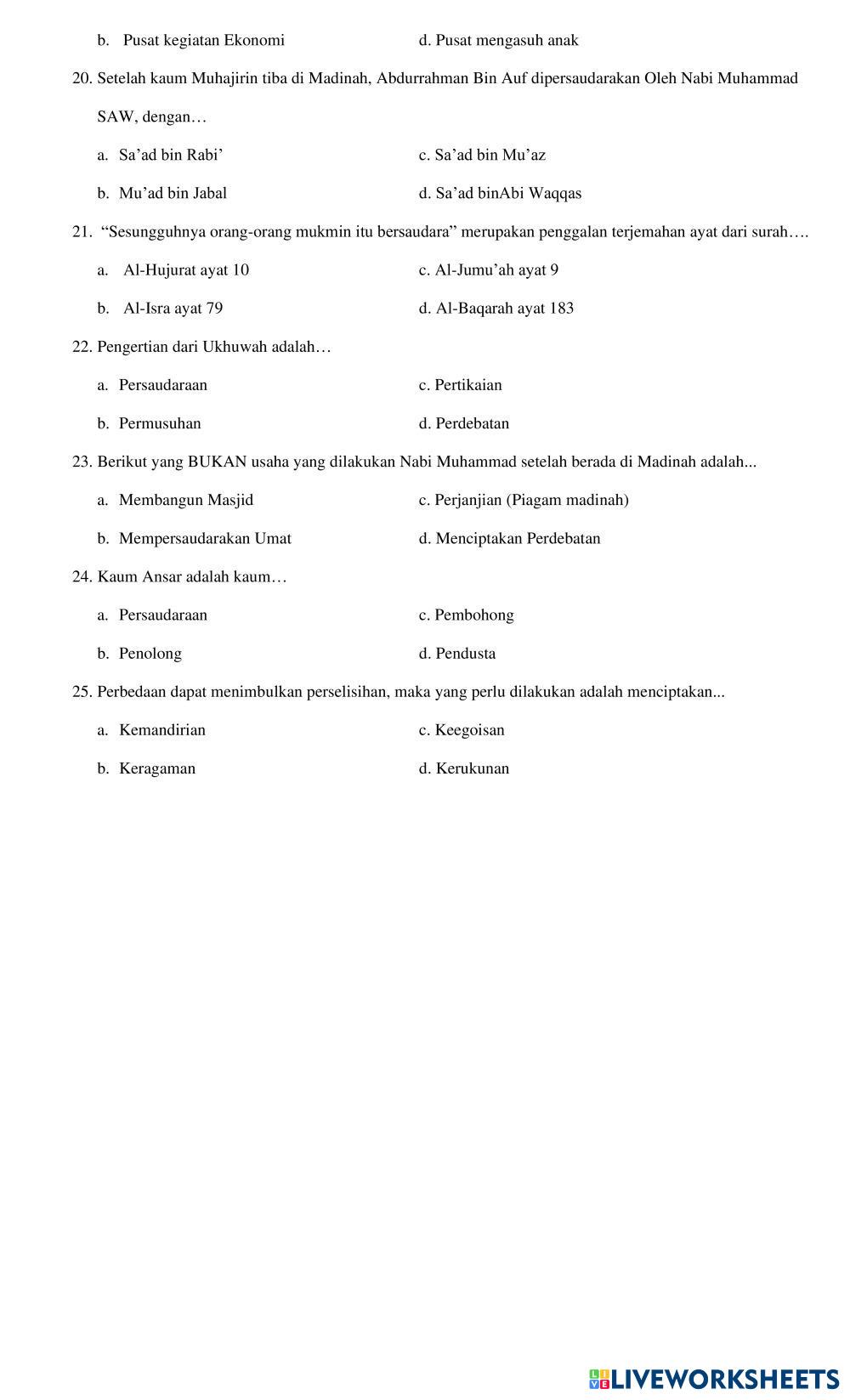 b. Pusat kegiatan Ekonomi

d. Pusat mengasuh anak

20. Setelah kaum Muhajirin tiba di Madinah, Abdurrahman Bin Auf dipersaudarakan Oleh Nabi Muhammad SAW, dengan…

a. Sa’ad bin Rabi’

c. Sa’ad bin Mu’az

b. Mu’ad bin Jabal

d. Sa’ad binAbi Waqqas

21. “Sesungguhnya orang-orang mukmin itu bersaudara” merupakan penggalan terjemahan ayat dari surah….

a. Al-Hujurat ayat 10

c. Al-Jumu’ah ayat 9

b. Al-Isra ayat 79

d. Al-Baqarah ayat 183

22. Pengertian dari Ukhuwah adalah…

a. Persaudaraan

c. Pertikaian

b. Permusuhan

d. Perdebatan

23. Berikut yang BUKAN usaha yang dilakukan Nabi Muhammad setelah berada di Madinah adalah...

a. Membangun Masjid

c. Perjanjian (Piagam madinah)

b. Mempersaudarakan Umat

d. Menciptakan Perdebatan

24. Kaum Ansar adalah kaum…

a. Persaudaraan

c. Pembohong

b. Penolong

d. Pendusta

25. Perbedaan dapat menimbulkan perselisihan, maka yang perlu dilakukan adalah menciptakan...

a. Kemandirian

c. Keegoisan

b. Keragaman

d. Kerukunan

LIVEWORKSHEETS